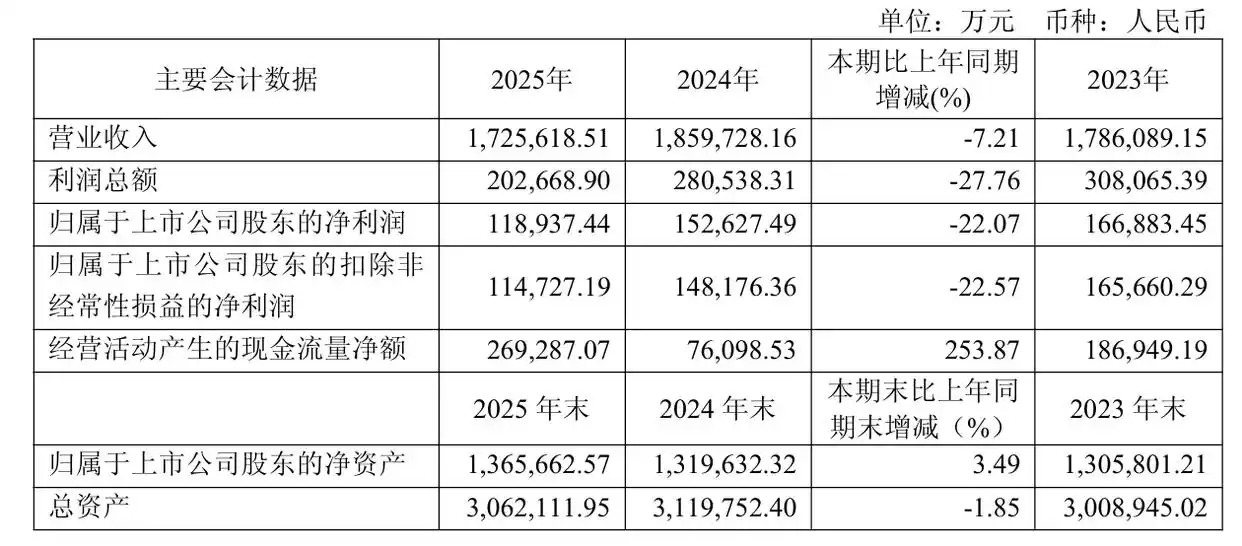 单位：万元 币种：人民币

| 主要会计数据 | 2025年 | 2024年 | 本期比上年同期增减(%) | 2023年 |
|---|---|---|---|---|
| 营业收入 | 1,725,618.51 | 1,859,728.16 | -7.21 | 1,786,089.15 |
| 利润总额 | 202,668.90 | 280,538.31 | -27.76 | 308,065.39 |
| 归属于上市公司股东的净利润 | 118,937.44 | 152,627.49 | -22.07 | 166,883.45 |
| 归属于上市公司股东的扣除非经常性损益的净利润 | 114,727.19 | 148,176.36 | -22.57 | 165,660.29 |
| 经营活动产生的现金流量净额 | 269,287.07 | 76,098.53 | 253.87 | 186,949.19 |
|  | 2025年末 | 2024年末 | 本期末比上年同期末增减（%） | 2023年末 |
| 归属于上市公司股东的净资产 | 1,365,662.57 | 1,319,632.32 | 3.49 | 1,305,801.21 |
| 总资产 | 3,062,111.95 | 3,119,752.40 | -1.85 | 3,008,945.02 |